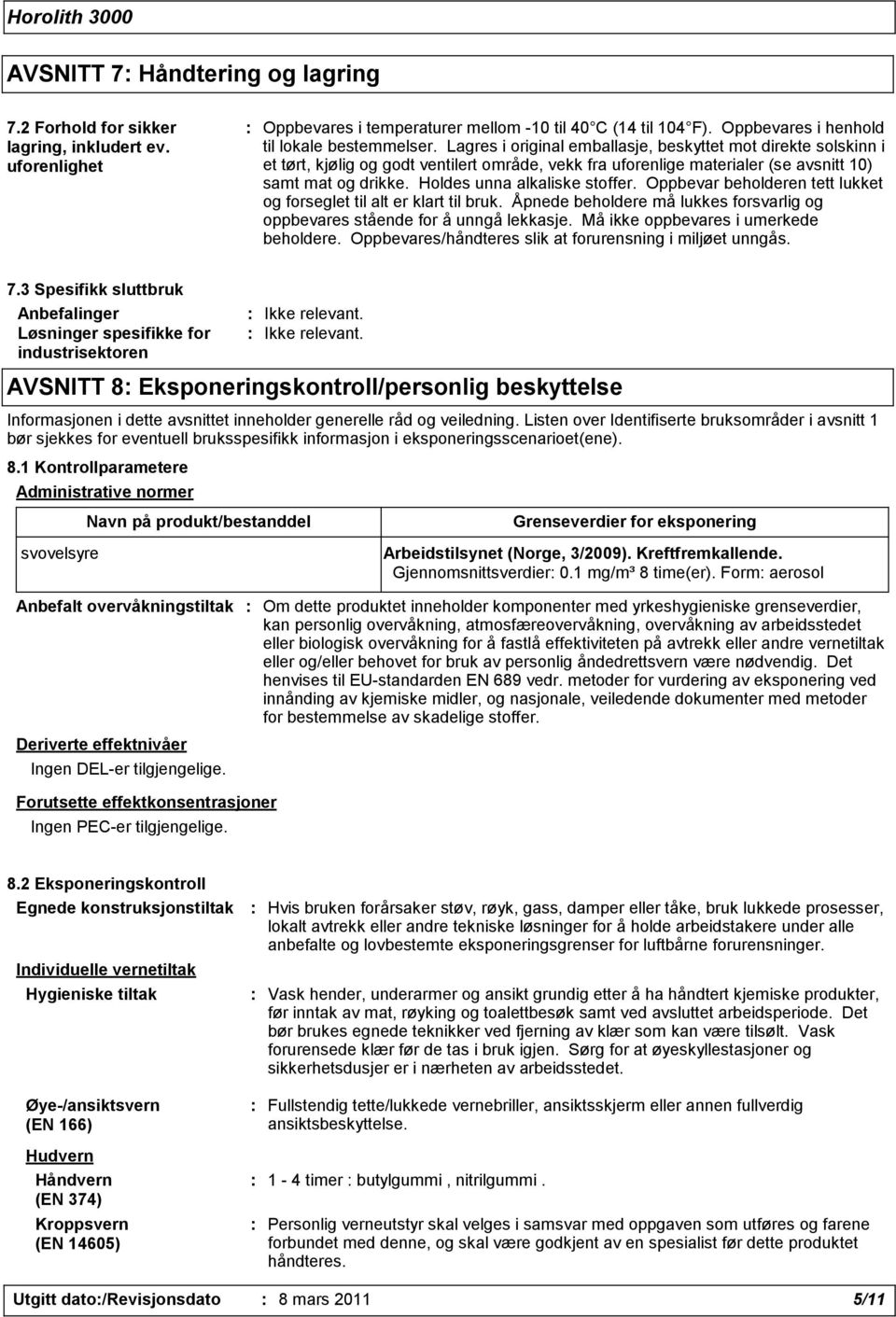 Horolith 3000

AVSNITT 7: Håndtering og lagring

7.2 Forhold for sikker lagring, inkludert ev. uforenlighet : Oppbevares i temperaturer mellom -10 til 40 C (14 til 104 F). Oppbevares i henhold til lokale bestemmelser. Lagres i original emballasje, beskyttet mot direkte solskinn i et tørt, kjølig og godt ventilert område, vekk fra uforenlige materialer (se avsnitt 10) samt mat og drikke. Holdes unna alkaliske stoffer. Oppbevar beholderen tett lukket og forseglet til alt er klart til bruk. Åpnede beholdere må lukkes forsvarlig og oppbevares stående for å unngå lekkasje. Må ikke oppbevares i umerkede beholdere. Oppbevares/håndteres slik at forurensning i miljøet unngås.

7.3 Spesifikk sluttbruk
Anbefalinger : Ikke relevant.
Løsninger spesifikke for industrisektoren : Ikke relevant.

AVSNITT 8: Eksponeringskontroll/personlig beskyttelse

Informasjonen i dette avsnittet inneholder generelle råd og veiledning. Listen over Identifiserte bruksområder i avsnitt 1 bør sjekkes for eventuell bruksspesifikk informasjon i eksponeringsscenarioet(ene).

8.1 Kontrollparametere
Administrative normer

| Navn på produkt/bestanddel | Grenseverdier for eksponering |
|---|---|
| svovelsyre | Arbeidstilsynet (Norge, 3/2009). Kreftfremkallende. Gjennomsnittsverdier: 0.1 mg/m³ 8 time(er). Form: aerosol |

Anbefalt overvåkningstiltak : Om dette produktet inneholder komponenter med yrkeshygieniske grenseverdier, kan personlig overvåkning, atmosfæreovervåkning, overvåkning av arbeidsstedet eller biologisk overvåkning for å fastlå effektiviteten på avtrekk eller andre vernetiltak eller og/eller behovet for bruk av personlig åndedrettsvern være nødvendig. Det henvises til EU-standarden EN 689 vedr. metoder for vurdering av eksponering ved innånding av kjemiske midler, og nasjonale, veiledende dokumenter med metoder for bestemmelse av skadelige stoffer.

Deriverte effektnivåer
Ingen DEL-er tilgjengelige.

Forutsette effektkonsentrasjoner
Ingen PEC-er tilgjengelige.

8.2 Eksponeringskontroll
Egnede konstruksjonstiltak : Hvis bruken forårsaker støv, røyk, gass, damper eller tåke, bruk lukkede prosesser, lokalt avtrekk eller andre tekniske løsninger for å holde arbeidstakere under alle anbefalte og lovbestemte eksponeringsgrenser for luftbårne forurensninger.

Individuelle vernetiltak
Hygieniske tiltak : Vask hender, underarmer og ansikt grundig etter å ha håndtert kjemiske produkter, før inntak av mat, røyking og toalettbesøk samt ved avsluttet arbeidsperiode. Det bør brukes egnede teknikker ved fjerning av klær som kan være tilsølt. Vask forurensede klær før de tas i bruk igjen. Sørg for at øyeskyllestasjoner og sikkerhetsdusjer er i nærheten av arbeidsstedet.

Øye-/ansiktsvern (EN 166) : Fullstendig tette/lukkede vernebriller, ansiktsskjerm eller annen fullverdig ansiktsbeskyttelse.

Hudvern
Håndvern (EN 374) : 1 - 4 timer : butylgummi , nitrilgummi .
Kroppsvern (EN 14605) : Personlig verneutstyr skal velges i samsvar med oppgaven som utføres og farene forbundet med denne, og skal være godkjent av en spesialist før dette produktet håndteres.

Utgitt dato:/Revisjonsdato : 8 mars 2011 5/11